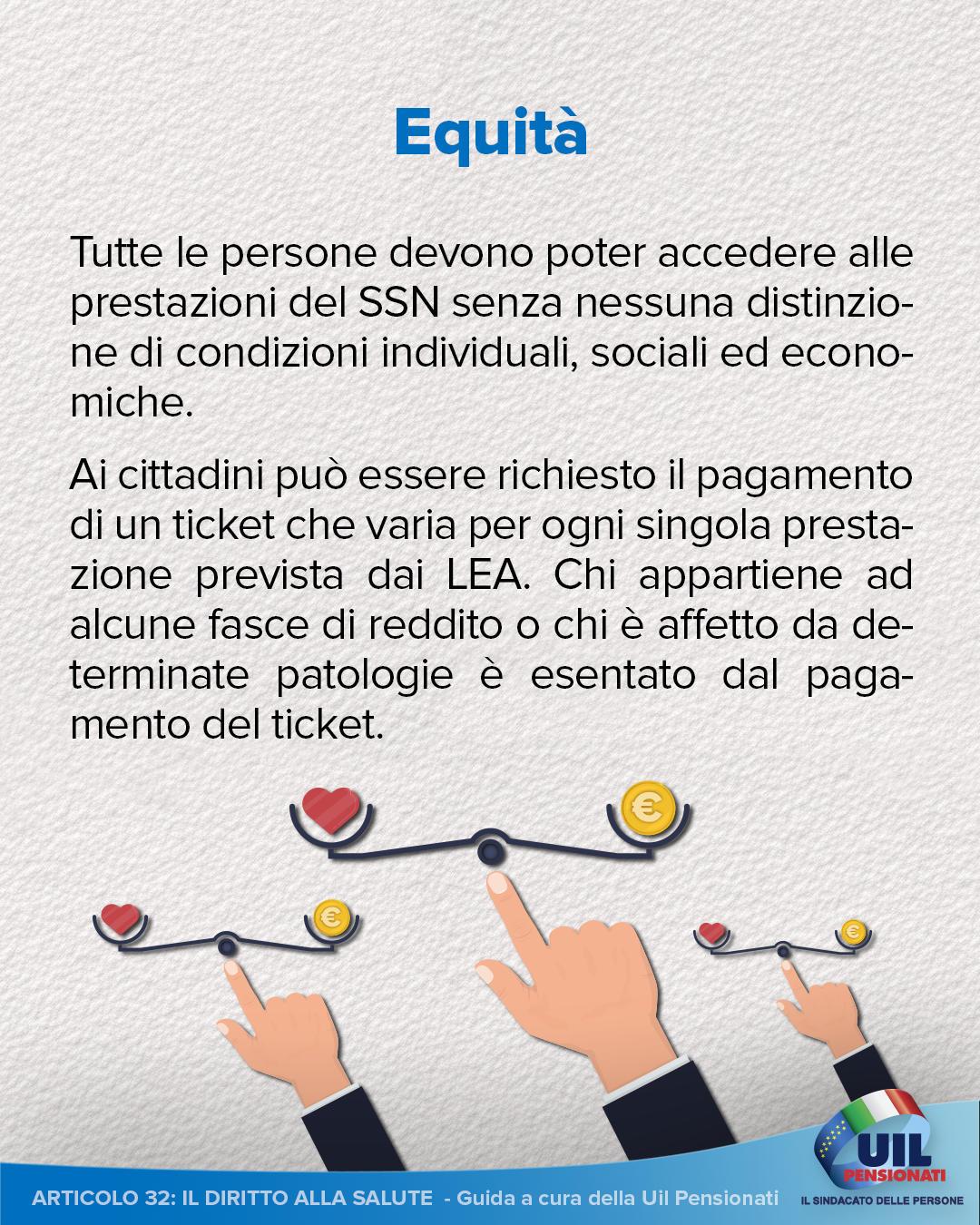 Equità

Tutte le persone devono poter accedere alle prestazioni del SSN senza nessuna distinzione di condizioni individuali, sociali ed economiche.

Ai cittadini può essere richiesto il pagamento di un ticket che varia per ogni singola prestazione prevista dai LEA. Chi appartiene ad alcune fasce di reddito o chi è affetto da determinate patologie è esentato dal pagamento del ticket.

ARTICOLO 32: IL DIRITTO ALLA SALUTE - Guida a cura della Uil Pensionati

UIL PENSIONATI
IL SINDACATO DELLE PERSONE